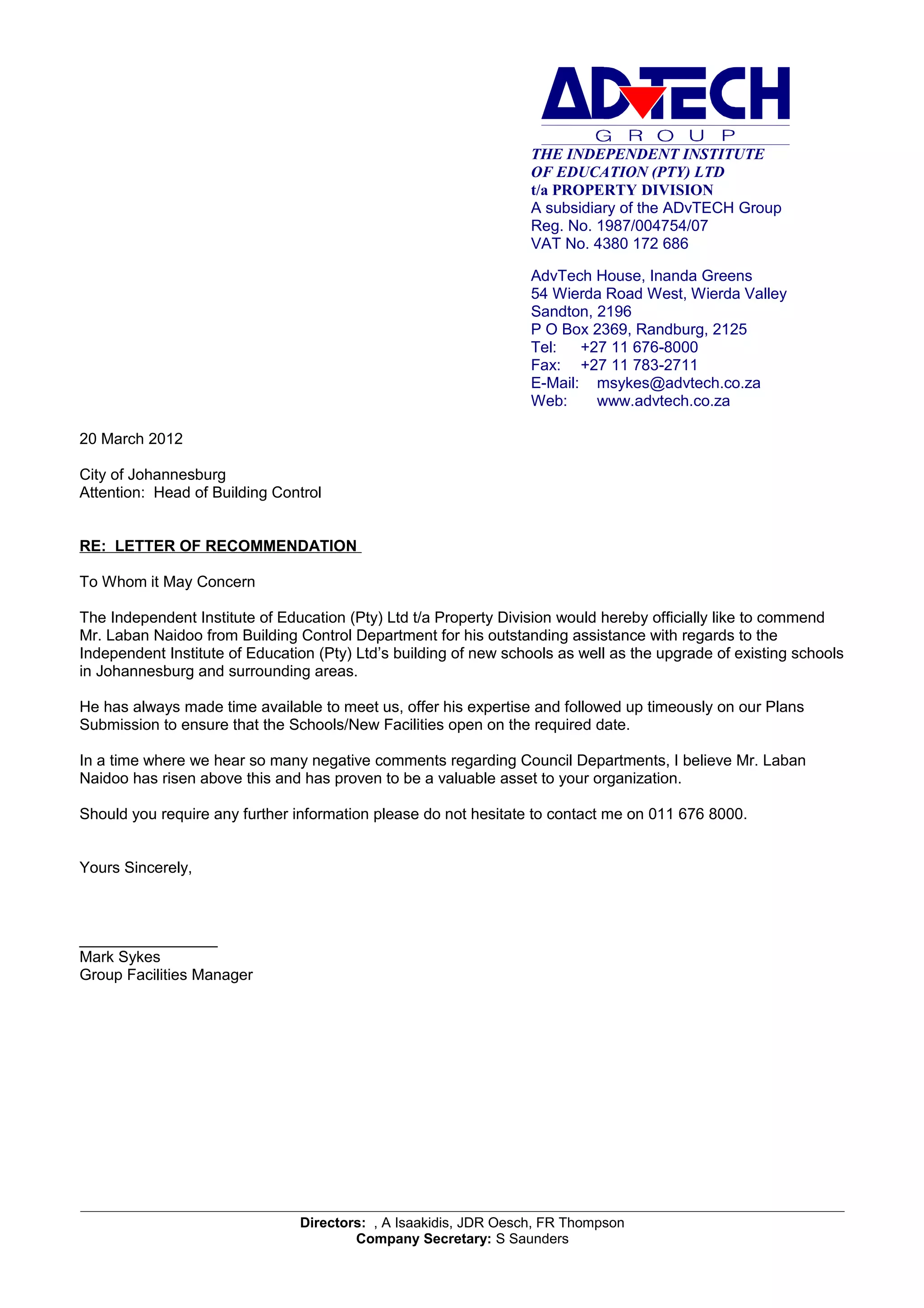 ADvTECH
GROUP
THE INDEPENDENT INSTITUTE OF EDUCATION (PTY) LTD
t/a PROPERTY DIVISION
A subsidiary of the ADvTECH Group
Reg. No. 1987/004754/07
VAT No. 4380 172 686

AdvTech House, Inanda Greens
54 Wierda Road West, Wierda Valley
Sandton, 2196
P O Box 2369, Randburg, 2125
Tel: +27 11 676-8000
Fax: +27 11 783-2711
E-Mail: msykes@advtech.co.za
Web: www.advtech.co.za

20 March 2012

City of Johannesburg
Attention: Head of Building Control

RE: LETTER OF RECOMMENDATION

To Whom it May Concern

The Independent Institute of Education (Pty) Ltd t/a Property Division would hereby officially like to commend Mr. Laban Naidoo from Building Control Department for his outstanding assistance with regards to the Independent Institute of Education (Pty) Ltd's building of new schools as well as the upgrade of existing schools in Johannesburg and surrounding areas.

He has always made time available to meet us, offer his expertise and followed up timeously on our Plans Submission to ensure that the Schools/New Facilities open on the required date.

In a time where we hear so many negative comments regarding Council Departments, I believe Mr. Laban Naidoo has risen above this and has proven to be a valuable asset to your organization.

Should you require any further information please do not hesitate to contact me on 011 676 8000.

Yours Sincerely,

Mark Sykes
Group Facilities Manager

Directors: , A Isaakidis, JDR Oesch, FR Thompson
Company Secretary: S Saunders